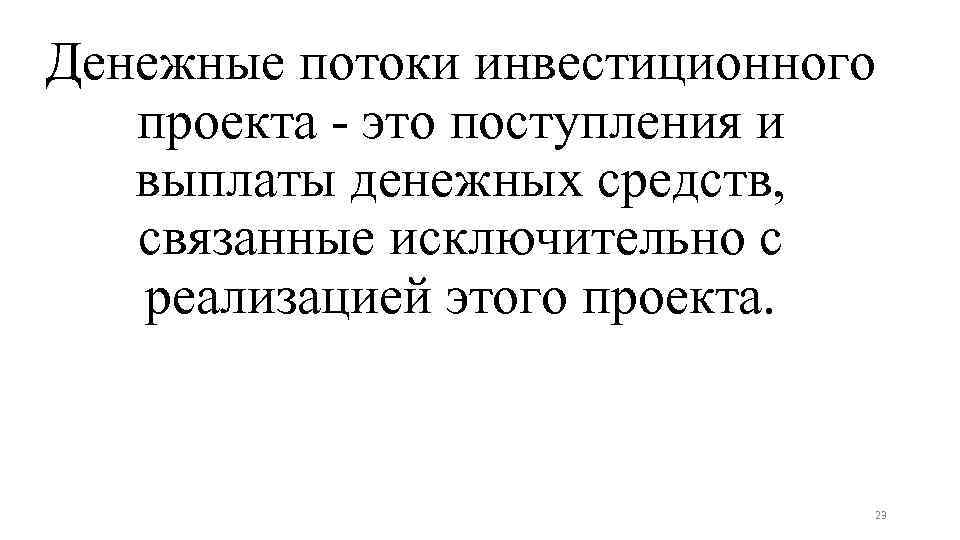 Денежные потоки инвестиционного проекта - это поступления и выплаты денежных средств, связанные исключительно с реализацией этого проекта.

23